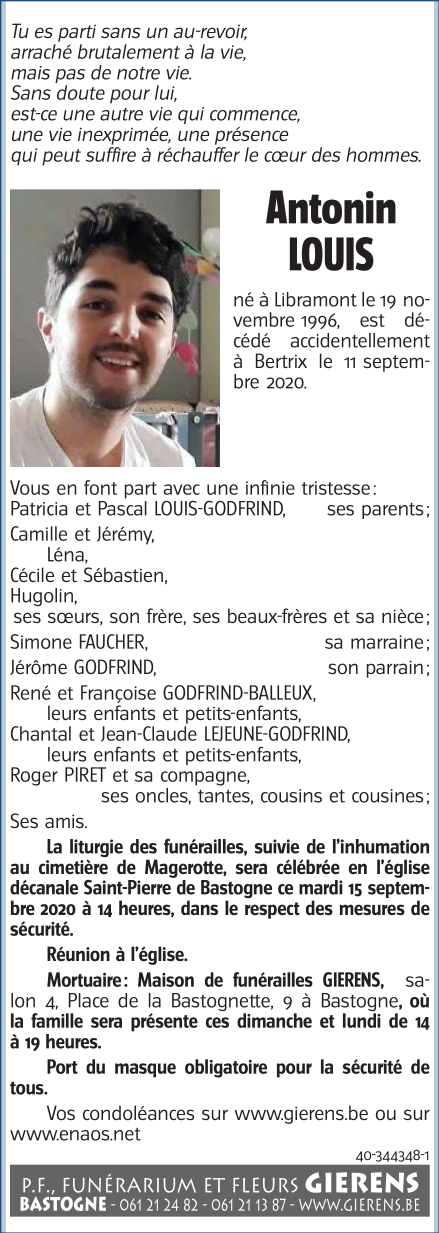 Tu es parti sans un au-revoir,
arraché brutalement à la vie,
mais pas de notre vie.
Sans doute pour lui,
est-ce une autre vie qui commence,
une vie inexprimée, une présence
qui peut suffire à réchauffer le cœur des hommes.

Antonin
LOUIS

né à Libramont le 19 novembre 1996, est décédé accidentellement à Bertrix le 11 septembre 2020.

Vous en font part avec une infinie tristesse:
Patricia et Pascal LOUIS-GODFRIND, ses parents;
Camille et Jérémy,
Léna,
Cécile et Sébastien,
Hugolin,
ses sœurs, son frère, ses beaux-frères et sa nièce;
Simone FAUCHER, sa marraine;
Jérôme GODFRIND, son parrain;
René et Françoise GODFRIND-BALLEUX,
leurs enfants et petits-enfants,
Chantal et Jean-Claude LEJEUNE-GODFRIND,
leurs enfants et petits-enfants,
Roger PIRET et sa compagne,
ses oncles, tantes, cousins et cousines;
Ses amis.

La liturgie des funérailles, suivie de l'inhumation au cimetière de Magerotte, sera célébrée en l'église décanale Saint-Pierre de Bastogne ce mardi 15 septembre 2020 à 14 heures, dans le respect des mesures de sécurité.

Réunion à l'église.

Mortuaire: Maison de funérailles GIERENS, salon 4, Place de la Bastognette, 9 à Bastogne, où la famille sera présente ces dimanche et lundi de 14 à 19 heures.

Port du masque obligatoire pour la sécurité de tous.

Vos condoléances sur www.gierens.be ou sur www.enaos.net

40-344348-1

P.F., FUNÉRARIUM ET FLEURS GIERENS
BASTOGNE - 061 21 24 82 - 061 21 13 87 - WWW.GIERENS.BE